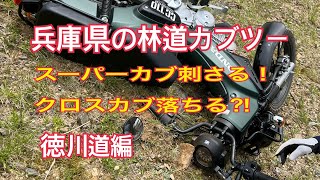 CC110

兵庫県の林道カブツー

スーパーカブ刺さる！

クロスカブ落ちる?!

徳川道編